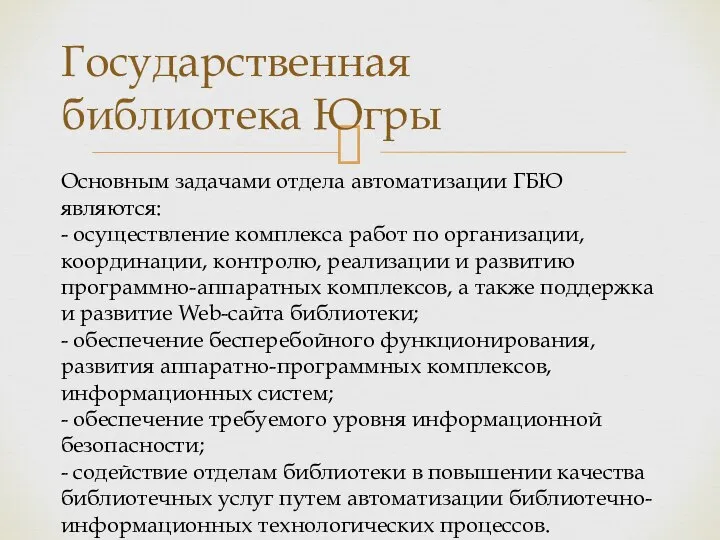 Государственная библиотека Югры

Основным задачами отдела автоматизации ГБЮ являются:
- осуществление комплекса работ по организации, координации, контролю, реализации и развитию программно-аппаратных комплексов, а также поддержка и развитие Web-сайта библиотеки;
- обеспечение бесперебойного функционирования, развития аппаратно-программных комплексов, информационных систем;
- обеспечение требуемого уровня информационной безопасности;
- содействие отделам библиотеки в повышении качества библиотечных услуг путем автоматизации библиотечно-информационных технологических процессов.